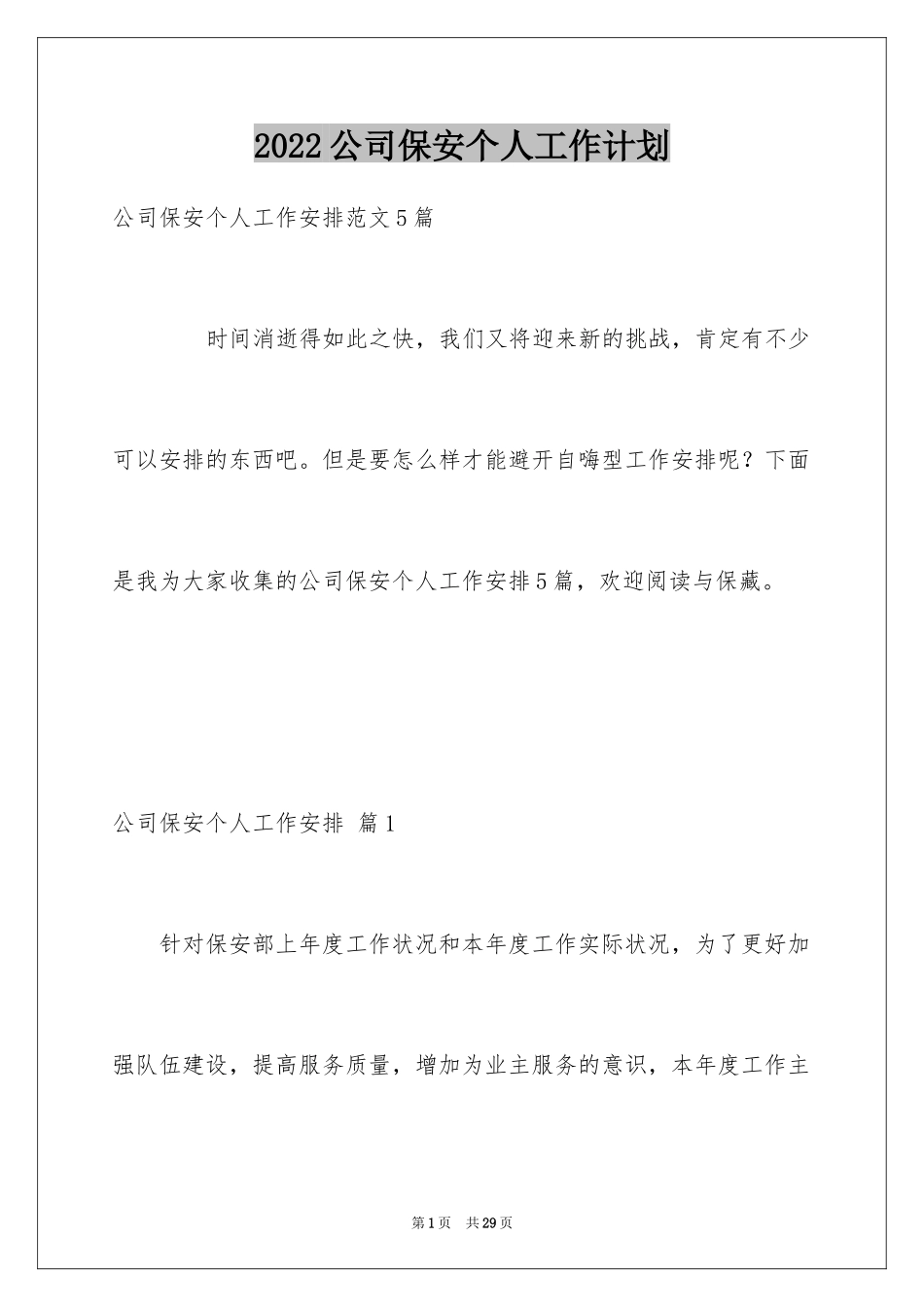 2022公司保安个人工作计划

公司保安个人工作安排范文5篇

时间消逝得如此之快，我们又将迎来新的挑战，肯定有不少可以安排的东西吧。但是要怎么样才能避开自嗨型工作安排呢？下面是我为大家收集的公司保安个人工作安排5篇，欢迎阅读与保藏。

公司保安个人工作安排 篇1

针对保安部上年度工作状况和本年度工作实际状况，为了更好加强队伍建设，提高服务质量，增加为业主服务的意识，本年度工作主

第1页 共29页